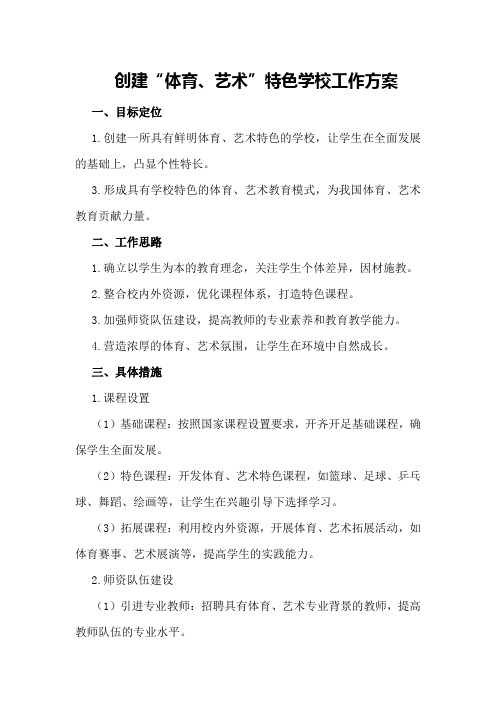 创建“体育、艺术”特色学校工作方案

一、目标定位

1.创建一所具有鲜明体育、艺术特色的学校，让学生在全面发展的基础上，凸显个性特长。

3.形成具有学校特色的体育、艺术教育模式，为我国体育、艺术教育贡献力量。

二、工作思路

1.确立以学生为本的教育理念，关注学生个体差异，因材施教。

2.整合校内外资源，优化课程体系，打造特色课程。

3.加强师资队伍建设，提高教师的专业素养和教育教学能力。

4.营造浓厚的体育、艺术氛围，让学生在环境中自然成长。

三、具体措施

1.课程设置

（1）基础课程：按照国家课程设置要求，开齐开足基础课程，确保学生全面发展。

（2）特色课程：开发体育、艺术特色课程，如篮球、足球、乒乓球、舞蹈、绘画等，让学生在兴趣引导下选择学习。

（3）拓展课程：利用校内外资源，开展体育、艺术拓展活动，如体育赛事、艺术展演等，提高学生的实践能力。

2.师资队伍建设

（1）引进专业教师：招聘具有体育、艺术专业背景的教师，提高教师队伍的专业水平。